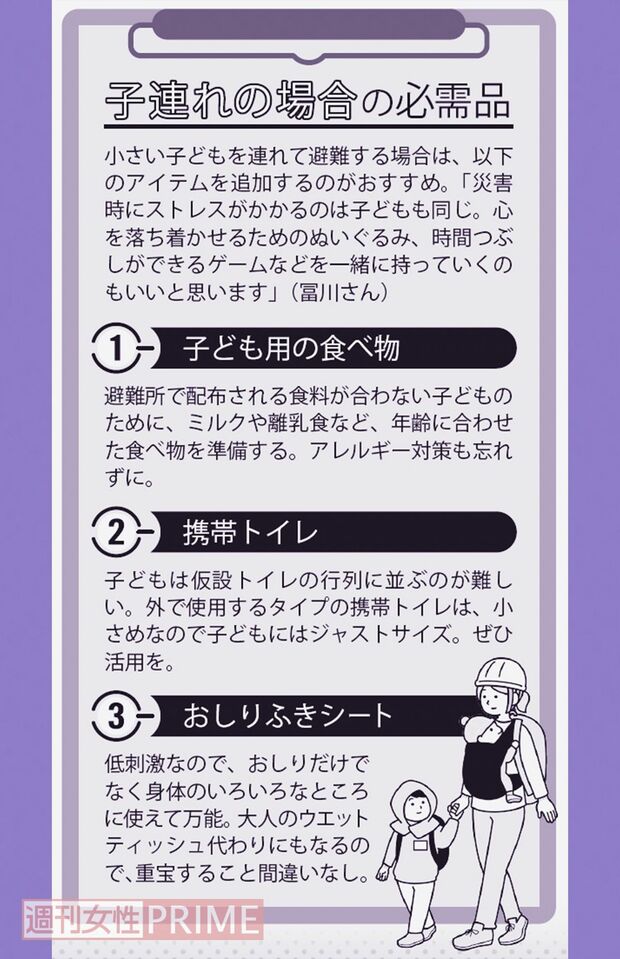 子連れの場合の必需品

小さい子どもを連れて避難する場合は、以下のアイテムを追加するのがおすすめ。「災害時にストレスがかかるのは子どもも同じ。心を落ち着かせるためのぬいぐるみ、時間つぶしができるゲームなどを一緒に持っていくのもいいと思います」（冨川さん）

1 子ども用の食べ物

避難所で配布される食料が合わない子どものために、ミルクや離乳食など、年齢に合わせた食べ物を準備する。アレルギー対策も忘れずに。

2 携帯トイレ

子どもは仮設トイレの行列に並ぶのが難しい。外で使用するタイプの携帯トイレは、小さめなので子どもにはジャストサイズ。ぜひ活用を。

3 おしりふきシート

低刺激なので、おしりだけでなく身体のいろいろなところに使えて万能。大人のウエットティッシュ代わりにもなるので、重宝すること間違いなし。

週刊女性PRIME